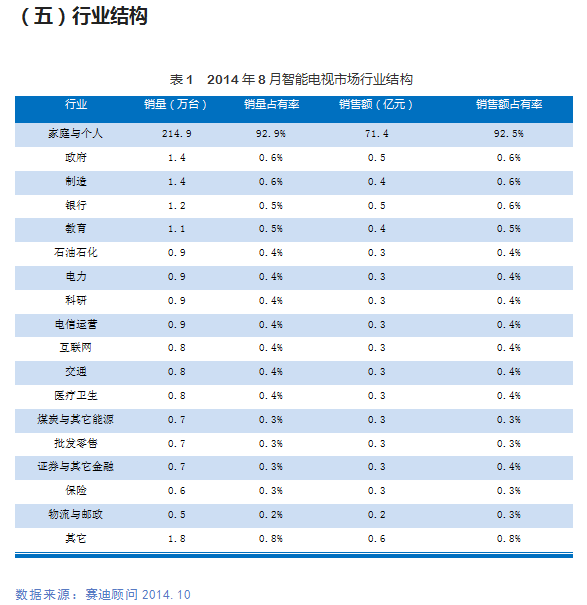 （五）行业结构

表1　2014年8月智能电视市场行业结构

| 行业 | 销量（万台） | 销量占有率 | 销售额（亿元） | 销售额占有率 |
|---|---|---|---|---|
| 家庭与个人 | 214.9 | 92.9% | 71.4 | 92.5% |
| 政府 | 1.4 | 0.6% | 0.5 | 0.6% |
| 制造 | 1.4 | 0.6% | 0.4 | 0.6% |
| 银行 | 1.2 | 0.5% | 0.5 | 0.6% |
| 教育 | 1.1 | 0.5% | 0.4 | 0.5% |
| 石油石化 | 0.9 | 0.4% | 0.3 | 0.4% |
| 电力 | 0.9 | 0.4% | 0.3 | 0.4% |
| 科研 | 0.9 | 0.4% | 0.3 | 0.4% |
| 电信运营 | 0.9 | 0.4% | 0.3 | 0.4% |
| 互联网 | 0.8 | 0.4% | 0.3 | 0.4% |
| 交通 | 0.8 | 0.4% | 0.3 | 0.4% |
| 医疗卫生 | 0.8 | 0.4% | 0.3 | 0.4% |
| 煤炭与其它能源 | 0.7 | 0.3% | 0.3 | 0.3% |
| 批发零售 | 0.7 | 0.3% | 0.3 | 0.3% |
| 证券与其它金融 | 0.7 | 0.3% | 0.3 | 0.4% |
| 保险 | 0.6 | 0.3% | 0.3 | 0.3% |
| 物流与邮政 | 0.5 | 0.2% | 0.2 | 0.3% |
| 其它 | 1.8 | 0.8% | 0.6 | 0.8% |

数据来源：赛迪顾问 2014.10